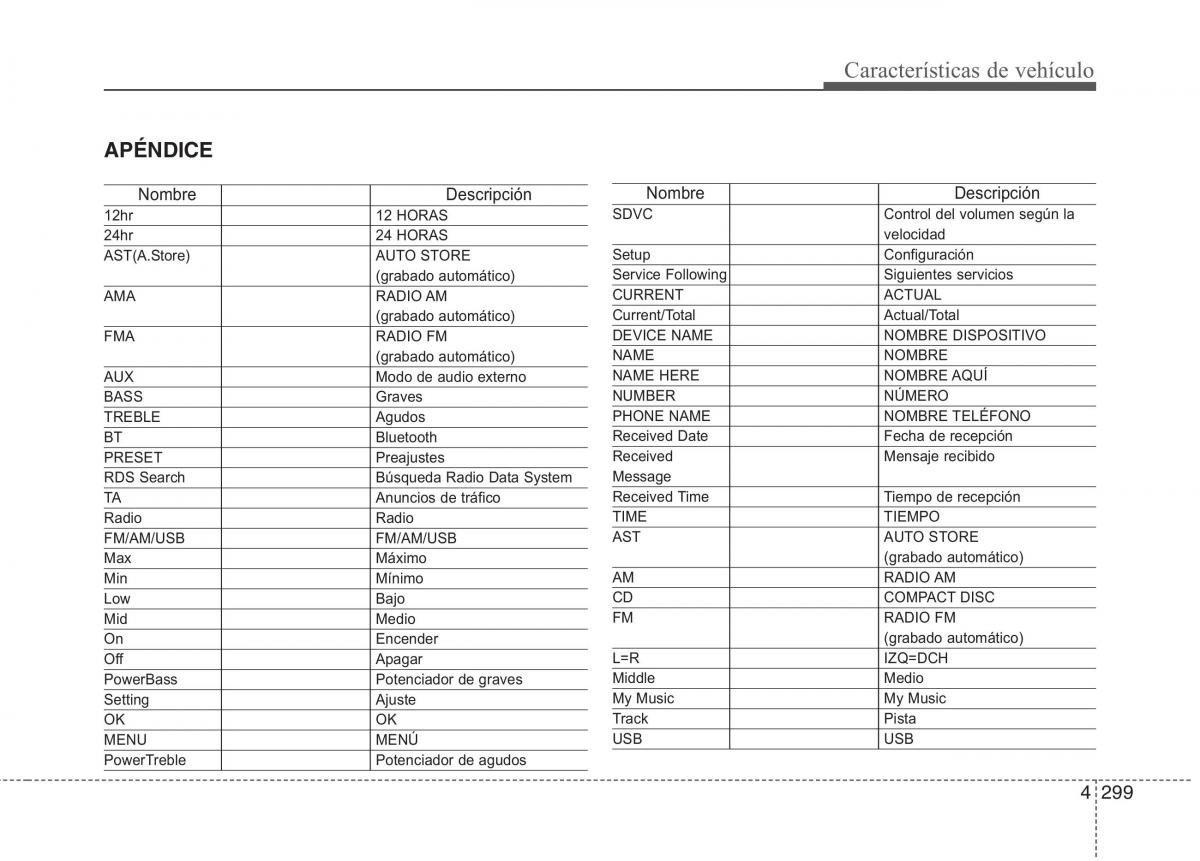 Características de vehículo

APÉNDICE

| Nombre | | Descripción |
|---|---|---|
| 12hr | | 12 HORAS |
| 24hr | | 24 HORAS |
| AST(A.Store) | | AUTO STORE (grabado automático) |
| AMA | | RADIO AM (grabado automático) |
| FMA | | RADIO FM (grabado automático) |
| AUX | | Modo de audio externo |
| BASS | | Graves |
| TREBLE | | Agudos |
| BT | | Bluetooth |
| PRESET | | Preajustes |
| RDS Search | | Búsqueda Radio Data System |
| TA | | Anuncios de tráfico |
| Radio | | Radio |
| FM/AM/USB | | FM/AM/USB |
| Max | | Máximo |
| Min | | Mínimo |
| Low | | Bajo |
| Mid | | Medio |
| On | | Encender |
| Off | | Apagar |
| PowerBass | | Potenciador de graves |
| Setting | | Ajuste |
| OK | | OK |
| MENU | | MENÚ |
| PowerTreble | | Potenciador de agudos |

| Nombre | | Descripción |
|---|---|---|
| SDVC | | Control del volumen según la velocidad |
| Setup | | Configuración |
| Service Following | | Siguientes servicios |
| CURRENT | | ACTUAL |
| Current/Total | | Actual/Total |
| DEVICE NAME | | NOMBRE DISPOSITIVO |
| NAME | | NOMBRE |
| NAME HERE | | NOMBRE AQUÍ |
| NUMBER | | NÚMERO |
| PHONE NAME | | NOMBRE TELÉFONO |
| Received Date | | Fecha de recepción |
| Received Message | | Mensaje recibido |
| Received Time | | Tiempo de recepción |
| TIME | | TIEMPO |
| AST | | AUTO STORE (grabado automático) |
| AM | | RADIO AM |
| CD | | COMPACT DISC |
| FM | | RADIO FM (grabado automático) |
| L=R | | IZQ=DCH |
| Middle | | Medio |
| My Music | | My Music |
| Track | | Pista |
| USB | | USB |

4 299